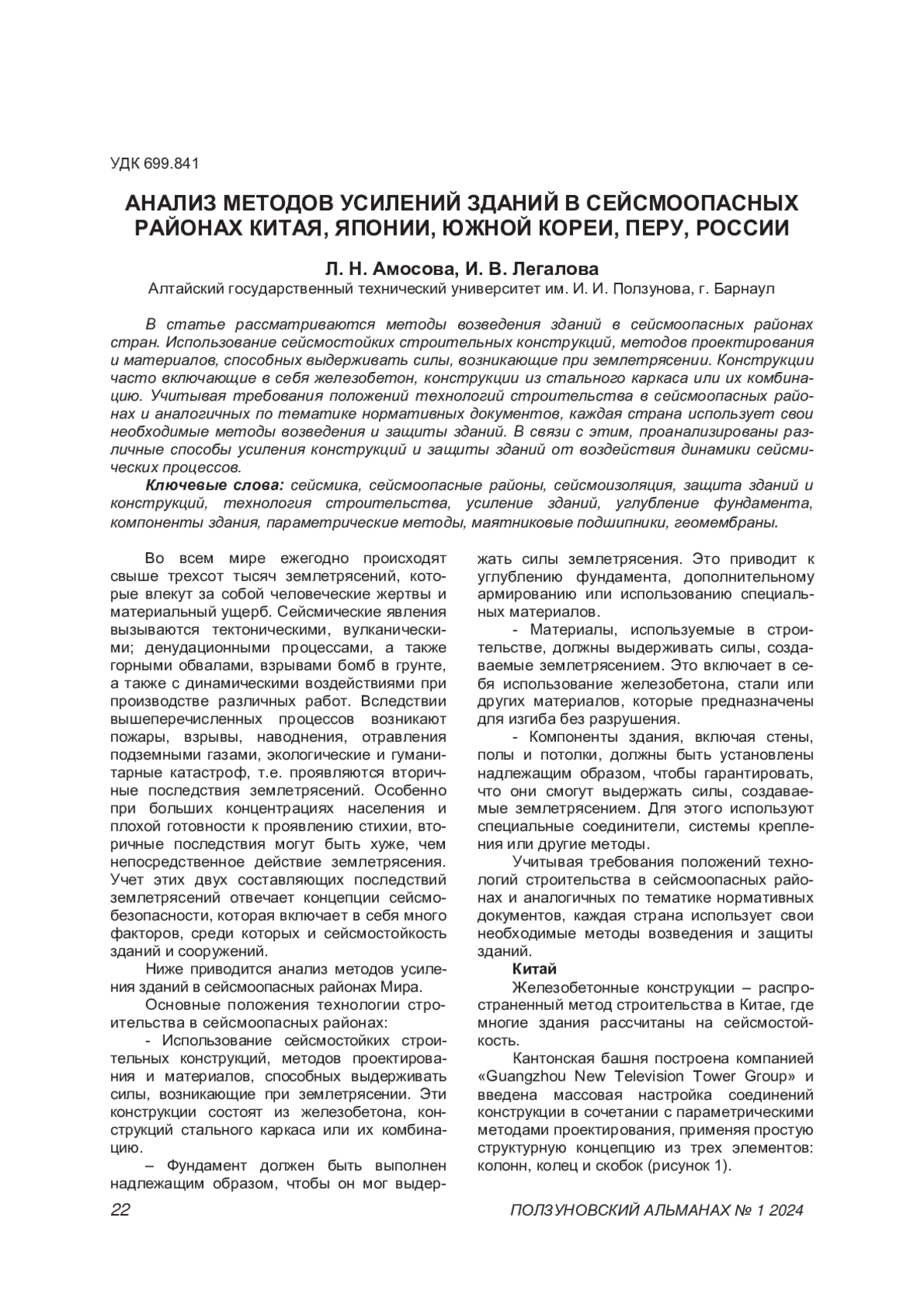 УДК 699.841

АНАЛИЗ МЕТОДОВ УСИЛЕНИЙ ЗДАНИЙ В СЕЙСМООПАСНЫХ РАЙОНАХ КИТАЯ, ЯПОНИИ, ЮЖНОЙ КОРЕИ, ПЕРУ, РОССИИ

Л. Н. Амосова, И. В. Легалова
Алтайский государственный технический университет им. И. И. Ползунова, г. Барнаул

В статье рассматриваются методы возведения зданий в сейсмоопасных районах стран. Использование сейсмостойких строительных конструкций, методов проектирования и материалов, способных выдерживать силы, возникающие при землетрясении. Конструкции часто включающие в себя железобетон, конструкции из стального каркаса или их комбинацию. Учитывая требования положений технологий строительства в сейсмоопасных районах и аналогичных по тематике нормативных документов, каждая страна использует свои необходимые методы возведения и защиты зданий. В связи с этим, проанализированы различные способы усиления конструкций и защиты зданий от воздействия динамики сейсмических процессов.

Ключевые слова: сейсмика, сейсмоопасные районы, сейсмоизоляция, защита зданий и конструкций, технология строительства, усиление зданий, углубление фундамента, компоненты здания, параметрические методы, маятниковые подшипники, геомембраны.

Во всем мире ежегодно происходят свыше трехсот тысяч землетрясений, которые влекут за собой человеческие жертвы и материальный ущерб. Сейсмические явления вызываются тектоническими, вулканическими; денудационными процессами, а также горными обвалами, взрывами бомб в грунте, а также с динамическими воздействиями при производстве различных работ. Вследствии вышеперечисленных процессов возникают пожары, взрывы, наводнения, отравления подземными газами, экологические и гуманитарные катастроф, т.е. проявляются вторичные последствия землетрясений. Особенно при больших концентрациях населения и плохой готовности к проявлению стихии, вторичные последствия могут быть хуже, чем непосредственное действие землетрясения. Учет этих двух составляющих последствий землетрясений отвечает концепции сейсмобезопасности, которая включает в себя много факторов, среди которых и сейсмостойкость зданий и сооружений.

Ниже приводится анализ методов усиления зданий в сейсмоопасных районах Мира.

Основные положения технологии строительства в сейсмоопасных районах:

- Использование сейсмостойких строительных конструкций, методов проектирования и материалов, способных выдерживать силы, возникающие при землетрясении. Эти конструкции состоят из железобетона, конструкций стального каркаса или их комбинацию.

– Фундамент должен быть выполнен надлежащим образом, чтобы он мог выдержать силы землетрясения. Это приводит к углублению фундамента, дополнительному армированию или использованию специальных материалов.

- Материалы, используемые в строительстве, должны выдерживать силы, создаваемые землетрясением. Это включает в себя использование железобетона, стали или других материалов, которые предназначены для изгиба без разрушения.

- Компоненты здания, включая стены, полы и потолки, должны быть установлены надлежащим образом, чтобы гарантировать, что они смогут выдержать силы, создаваемые землетрясением. Для этого используют специальные соединители, системы крепления или другие методы.

Учитывая требования положений технологий строительства в сейсмоопасных районах и аналогичных по тематике нормативных документов, каждая страна использует свои необходимые методы возведения и защиты зданий.

Китай

Железобетонные конструкции – распространенный метод строительства в Китае, где многие здания рассчитаны на сейсмостойкость.

Кантонская башня построена компанией «Guangzhou New Television Tower Group» и введена массовая настройка соединений конструкции в сочетании с параметрическими методами проектирования, применяя простую структурную концепцию из трех элементов: колонн, колец и скобок (рисунок 1).

22

ПОЛЗУНОВСКИЙ АЛЬМАНАХ № 1 2024